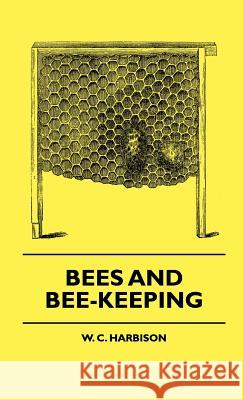 BEES AND BEE-KEEPING

W. C. HARBISON

Kraina Książek